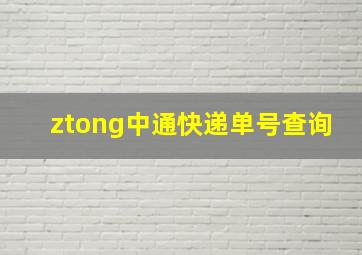 ztong中通快递单号查询